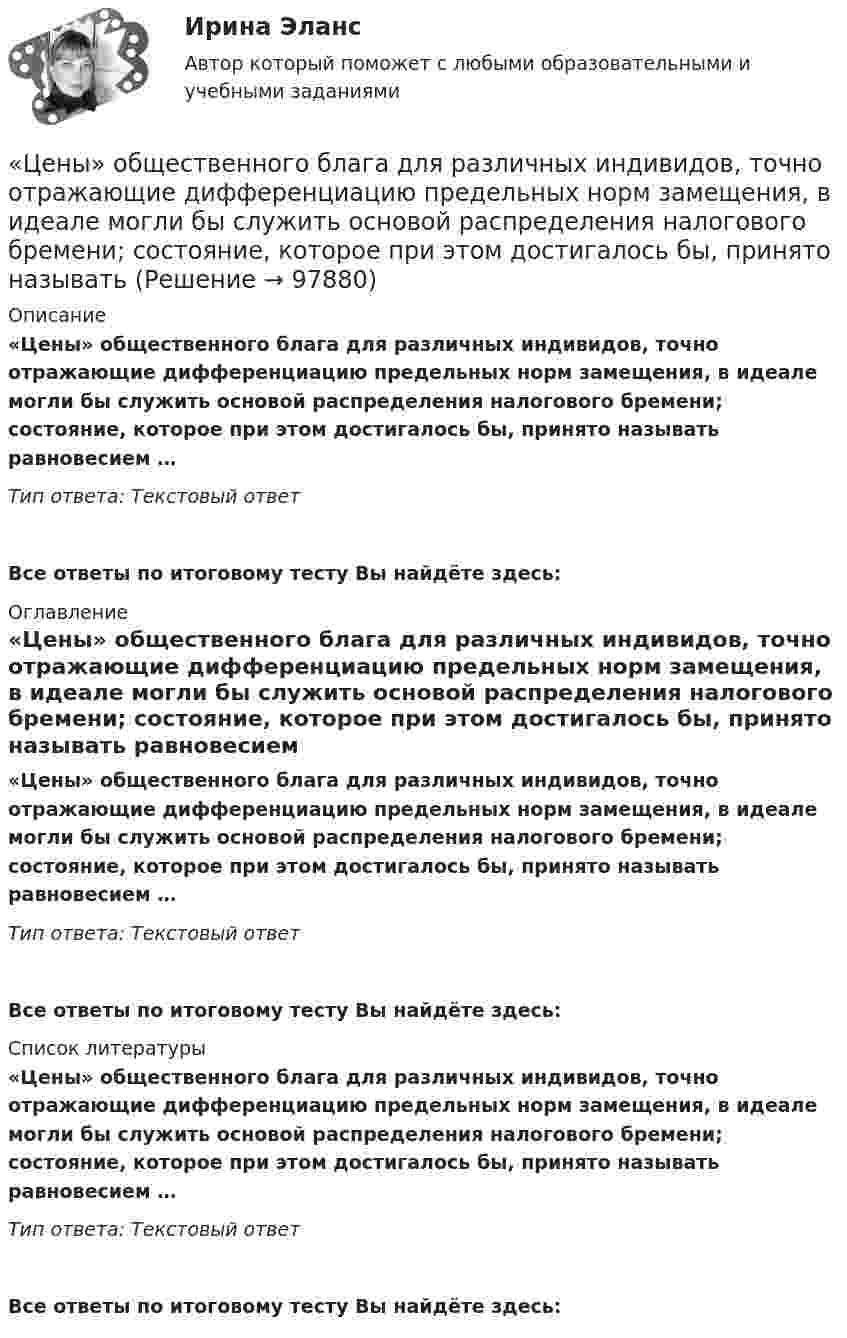 Ирина Эланс

Автор который поможет с любыми образовательными и учебными заданиями

«Цены» общественного блага для различных индивидов, точно отражающие дифференциацию предельных норм замещения, в идеале могли бы служить основой распределения налогового бремени; состояние, которое при этом достигалось бы, принято называть (Решение → 97880)

Описание

«Цены» общественного блага для различных индивидов, точно отражающие дифференциацию предельных норм замещения, в идеале могли бы служить основой распределения налогового бремени; состояние, которое при этом достигалось бы, принято называть равновесием ...

Тип ответа: Текстовый ответ

Все ответы по итоговому тесту Вы найдёте здесь:

Оглавление

«Цены» общественного блага для различных индивидов, точно отражающие дифференциацию предельных норм замещения, в идеале могли бы служить основой распределения налогового бремени; состояние, которое при этом достигалось бы, принято называть равновесием

«Цены» общественного блага для различных индивидов, точно отражающие дифференциацию предельных норм замещения, в идеале могли бы служить основой распределения налогового бремени; состояние, которое при этом достигалось бы, принято называть равновесием ...

Тип ответа: Текстовый ответ

Все ответы по итоговому тесту Вы найдёте здесь:

Список литературы

«Цены» общественного блага для различных индивидов, точно отражающие дифференциацию предельных норм замещения, в идеале могли бы служить основой распределения налогового бремени; состояние, которое при этом достигалось бы, принято называть равновесием ...

Тип ответа: Текстовый ответ

Все ответы по итоговому тесту Вы найдёте здесь: